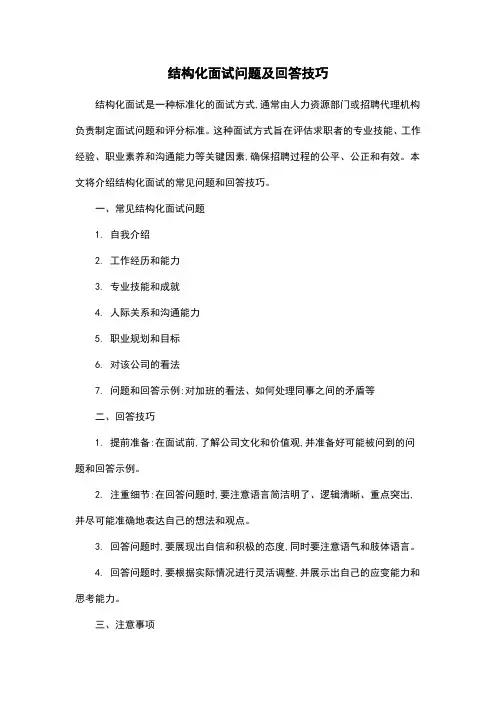 结构化面试问题及回答技巧

结构化面试是一种标准化的面试方式,通常由人力资源部门或招聘代理机构负责制定面试问题和评分标准。这种面试方式旨在评估求职者的专业技能、工作经验、职业素养和沟通能力等关键因素,确保招聘过程的公平、公正和有效。本文将介绍结构化面试的常见问题和回答技巧。

一、常见结构化面试问题

1. 自我介绍

2. 工作经历和能力

3. 专业技能和成就

4. 人际关系和沟通能力

5. 职业规划和目标

6. 对该公司的看法

7. 问题和回答示例:对加班的看法、如何处理同事之间的矛盾等

二、回答技巧

1. 提前准备:在面试前,了解公司文化和价值观,并准备好可能被问到的问题和回答示例。

2. 注重细节:在回答问题时,要注意语言简洁明了、逻辑清晰、重点突出,并尽可能准确地表达自己的想法和观点。

3. 回答问题时,要展现出自信和积极的态度,同时要注意语气和肢体语言。

4. 回答问题时,要根据实际情况进行灵活调整,并展示出自己的应变能力和思考能力。

三、注意事项